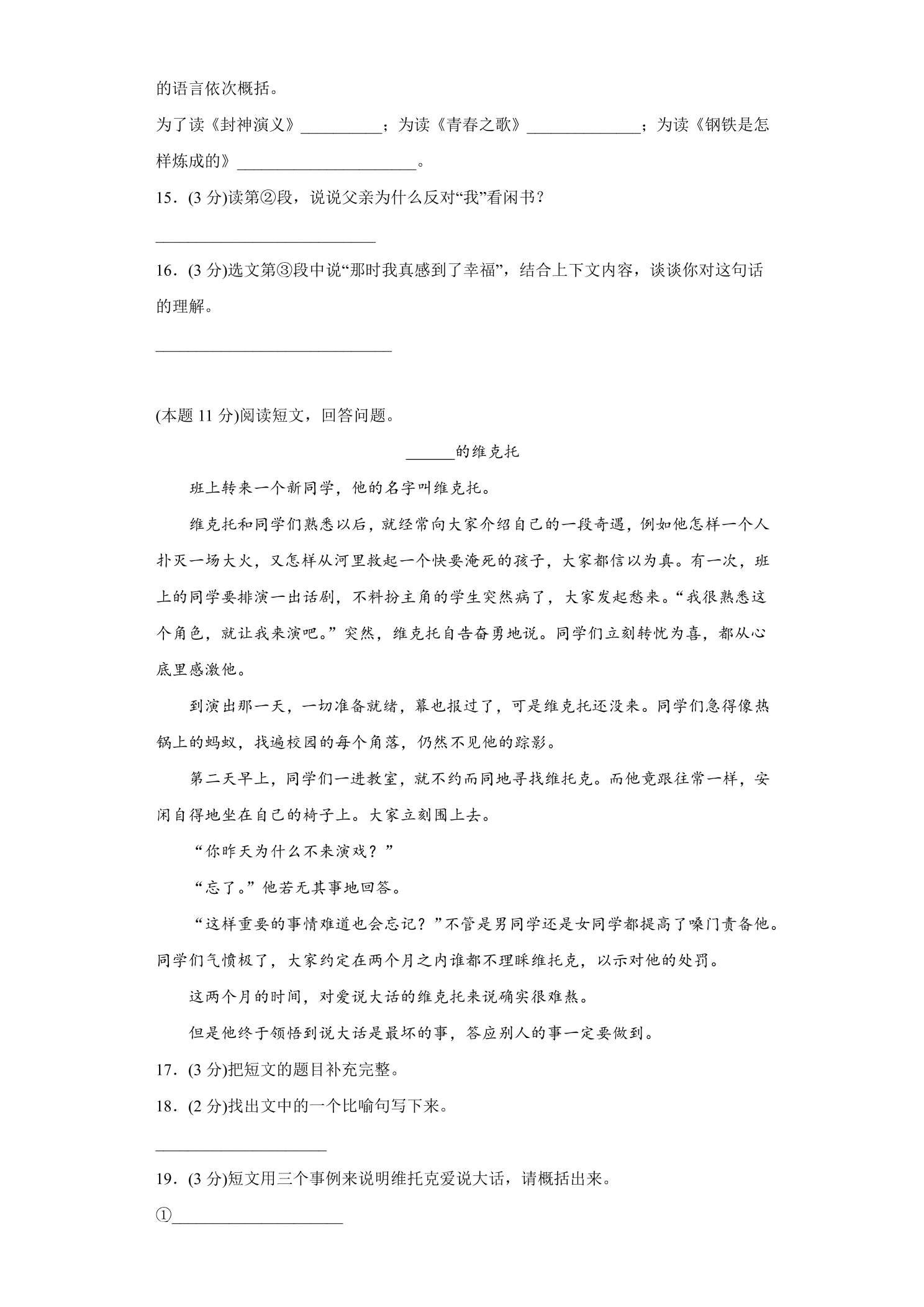 的语言依次概括。

为了读《封神演义》____；为读《青春之歌》____；为读《钢铁是怎样炼成的》____。

15．(3分)读第②段，说说父亲为什么反对“我”看闲书？

____

16．(3分)选文第③段中说“那时我真感到了幸福”，结合上下文内容，谈谈你对这句话的理解。

____

(本题11分)阅读短文，回答问题。

____的维克托

班上转来一个新同学，他的名字叫维克托。

维克托和同学们熟悉以后，就经常向大家介绍自己的一段奇遇，例如他怎样一个人扑灭一场大火，又怎样从河里救起一个快要淹死的孩子，大家都信以为真。有一次，班上的同学要排演一出话剧，不料扮主角的学生突然病了，大家发起愁来。“我很熟悉这个角色，就让我来演吧。”突然，维克托自告奋勇地说。同学们立刻转忧为喜，都从心底里感激他。

到演出那一天，一切准备就绪，幕也报过了，可是维克托还没来。同学们急得像热锅上的蚂蚁，找遍校园的每个角落，仍然不见他的踪影。

第二天早上，同学们一进教室，就不约而同地寻找维托克。而他竟跟往常一样，安闲自得地坐在自己的椅子上。大家立刻围上去。

“你昨天为什么不来演戏？”

“忘了。”他若无其事地回答。

“这样重要的事情难道也会忘记？”不管是男同学还是女同学都提高了嗓门责备他。同学们气愤极了，大家约定在两个月之内谁都不理睬维托克，以示对他的处罚。

这两个月的时间，对爱说大话的维克托来说确实很难熬。

但是他终于领悟到说大话是最坏的事，答应别人的事一定要做到。

17．(3分)把短文的题目补充完整。

18．(2分)找出文中的一个比喻句写下来。

____

19．(3分)短文用三个事例来说明维托克爱说大话，请概括出来。

①____